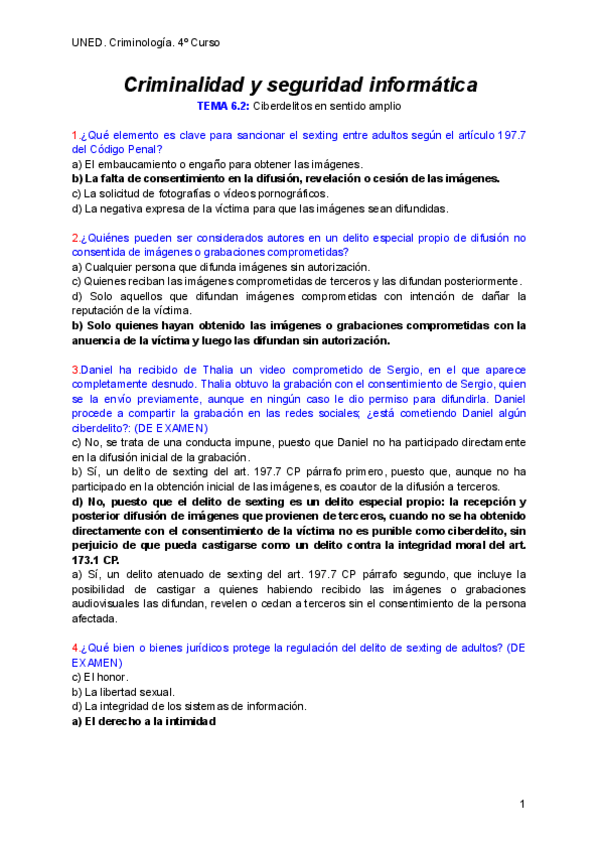 UNED. Criminología. 4º Curso

Criminalidad y seguridad informática

TEMA 6.2: Ciberdelitos en sentido amplio

1.¿Qué elemento es clave para sancionar el sexting entre adultos según el artículo 197.7 del Código Penal?
a) El embaucamiento o engaño para obtener las imágenes.
b) La falta de consentimiento en la difusión, revelación o cesión de las imágenes.
c) La solicitud de fotografías o vídeos pornográficos.
d) La negativa expresa de la víctima para que las imágenes sean difundidas.

2.¿Quiénes pueden ser considerados autores en un delito especial propio de difusión no consentida de imágenes o grabaciones comprometidas?
a) Cualquier persona que difunda imágenes sin autorización.
c) Quienes reciban las imágenes comprometidas de terceros y las difundan posteriormente.
d) Solo aquellos que difundan imágenes comprometidas con intención de dañar la reputación de la víctima.
b) Solo quienes hayan obtenido las imágenes o grabaciones comprometidas con la anuencia de la víctima y luego las difundan sin autorización.

3.Daniel ha recibido de Thalia un video comprometido de Sergio, en el que aparece completamente desnudo. Thalia obtuvo la grabación con el consentimiento de Sergio, quien se la envío previamente, aunque en ningún caso le dio permiso para difundirla. Daniel procede a compartir la grabación en las redes sociales; ¿está cometiendo Daniel algún ciberdelito?: (DE EXAMEN)
c) No, se trata de una conducta impune, puesto que Daniel no ha participado directamente en la difusión inicial de la grabación.
b) Sí, un delito de sexting del art. 197.7 CP párrafo primero, puesto que, aunque no ha participado en la obtención inicial de las imágenes, es coautor de la difusión a terceros.
d) No, puesto que el delito de sexting es un delito especial propio: la recepción y posterior difusión de imágenes que provienen de terceros, cuando no se ha obtenido directamente con el consentimiento de la víctima no es punible como ciberdelito, sin perjuicio de que pueda castigarse como un delito contra la integridad moral del art. 173.1 CP.
a) Sí, un delito atenuado de sexting del art. 197.7 CP párrafo segundo, que incluye la posibilidad de castigar a quienes habiendo recibido las imágenes o grabaciones audiovisuales las difundan, revelen o cedan a terceros sin el consentimiento de la persona afectada.

4.¿Qué bien o bienes jurídicos protege la regulación del delito de sexting de adultos? (DE EXAMEN)
c) El honor.
b) La libertad sexual.
d) La integridad de los sistemas de información.
a) El derecho a la intimidad

1